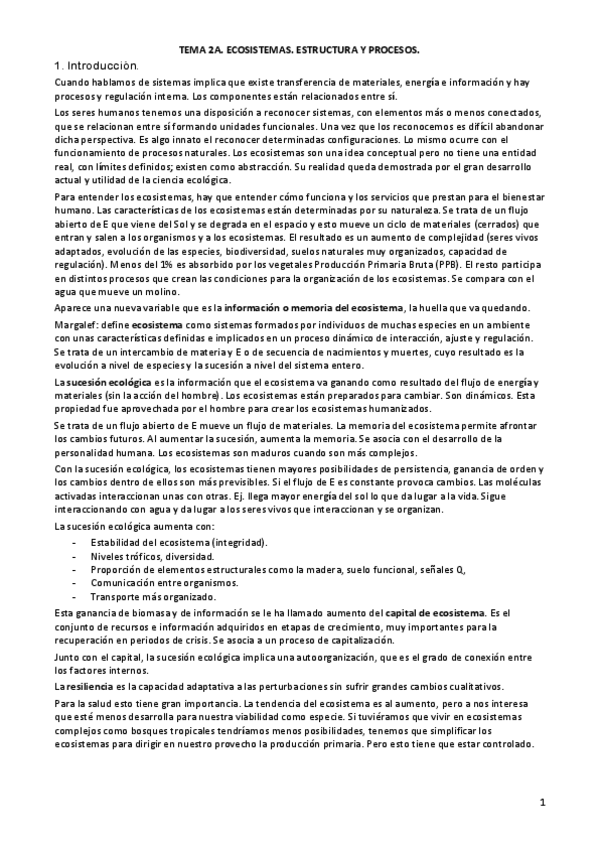 TEMA 2A. ECOSISTEMAS. ESTRUCTURA Y PROCESOS.

1. Introducciòn.

Cuando hablamos de sistemas implica que existe transferencia de materiales, energía e información y hay procesos y regulación interna. Los componentes están relacionados entre sí.

Los seres humanos tenemos una disposición a reconocer sistemas, con elementos más o menos conectados, que se relacionan entre sí formando unidades funcionales. Una vez que los reconocemos es difícil abandonar dicha perspectiva. Es algo innato el reconocer determinadas configuraciones. Lo mismo ocurre con el funcionamiento de procesos naturales. Los ecosistemas son una idea conceptual pero no tiene una entidad real, con límites definidos; existen como abstracción. Su realidad queda demostrada por el gran desarrollo actual y utilidad de la ciencia ecológica.

Para entender los ecosistemas, hay que entender cómo funciona y los servicios que prestan para el bienestar humano. Las características de los ecosistemas están determinadas por su naturaleza. Se trata de un flujo abierto de E que viene del Sol y se degrada en el espacio y esto mueve un ciclo de materiales (cerrados) que entran y salen a los organismos y a los ecosistemas. El resultado es un aumento de complejidad (seres vivos adaptados, evolución de las especies, biodiversidad, suelos naturales muy organizados, capacidad de regulación). Menos del 1% es absorbido por los vegetales Producción Primaria Bruta (PPB). El resto participa en distintos procesos que crean las condiciones para la organización de los ecosistemas. Se compara con el agua que mueve un molino.

Aparece una nueva variable que es la información o memoria del ecosistema, la huella que va quedando.

Margalef: define ecosistema como sistemas formados por individuos de muchas especies en un ambiente con unas características definidas e implicados en un proceso dinámico de interacción, ajuste y regulación. Se trata de un intercambio de materia y E o de secuencia de nacimientos y muertes, cuyo resultado es la evolución a nivel de especies y la sucesión a nivel del sistema entero.

La sucesión ecológica es la información que el ecosistema va ganando como resultado del flujo de energía y materiales (sin la acción del hombre). Los ecosistemas están preparados para cambiar. Son dinámicos. Esta propiedad fue aprovechada por el hombre para crear los ecosistemas humanizados.

Se trata de un flujo abierto de E mueve un flujo de materiales. La memoria del ecosistema permite afrontar los cambios futuros. Al aumentar la sucesión, aumenta la memoria. Se asocia con el desarrollo de la personalidad humana. Los ecosistemas son maduros cuando son más complejos.

Con la sucesión ecológica, los ecosistemas tienen mayores posibilidades de persistencia, ganancia de orden y los cambios dentro de ellos son más previsibles. Si el flujo de E es constante provoca cambios. Las moléculas activadas interaccionan unas con otras. Ej. llega mayor energía del sol lo que da lugar a la vida. Sigue interaccionando con agua y da lugar a los seres vivos que interaccionan y se organizan.

La sucesión ecológica aumenta con:

- Estabilidad del ecosistema (integridad).
- Niveles tróficos, diversidad.
- Proporción de elementos estructurales como la madera, suelo funcional, señales Q,
- Comunicación entre organismos.
- Transporte más organizado.

Esta ganancia de biomasa y de información se le ha llamado aumento del capital de ecosistema. Es el conjunto de recursos e información adquiridos en etapas de crecimiento, muy importantes para la recuperación en periodos de crisis. Se asocia a un proceso de capitalización.

Junto con el capital, la sucesión ecológica implica una autoorganización, que es el grado de conexión entre los factores internos.

La resiliencia es la capacidad adaptativa a las perturbaciones sin sufrir grandes cambios cualitativos.

Para la salud esto tiene gran importancia. La tendencia del ecosistema es al aumento, pero a nos interesa que esté menos desarrolla para nuestra viabilidad como especie. Si tuviéramos que vivir en ecosistemas complejos como bosques tropicales tendríamos menos posibilidades, tenemos que simplificar los ecosistemas para dirigir en nuestro provecho la producción primaria. Pero esto tiene que estar controlado.

1